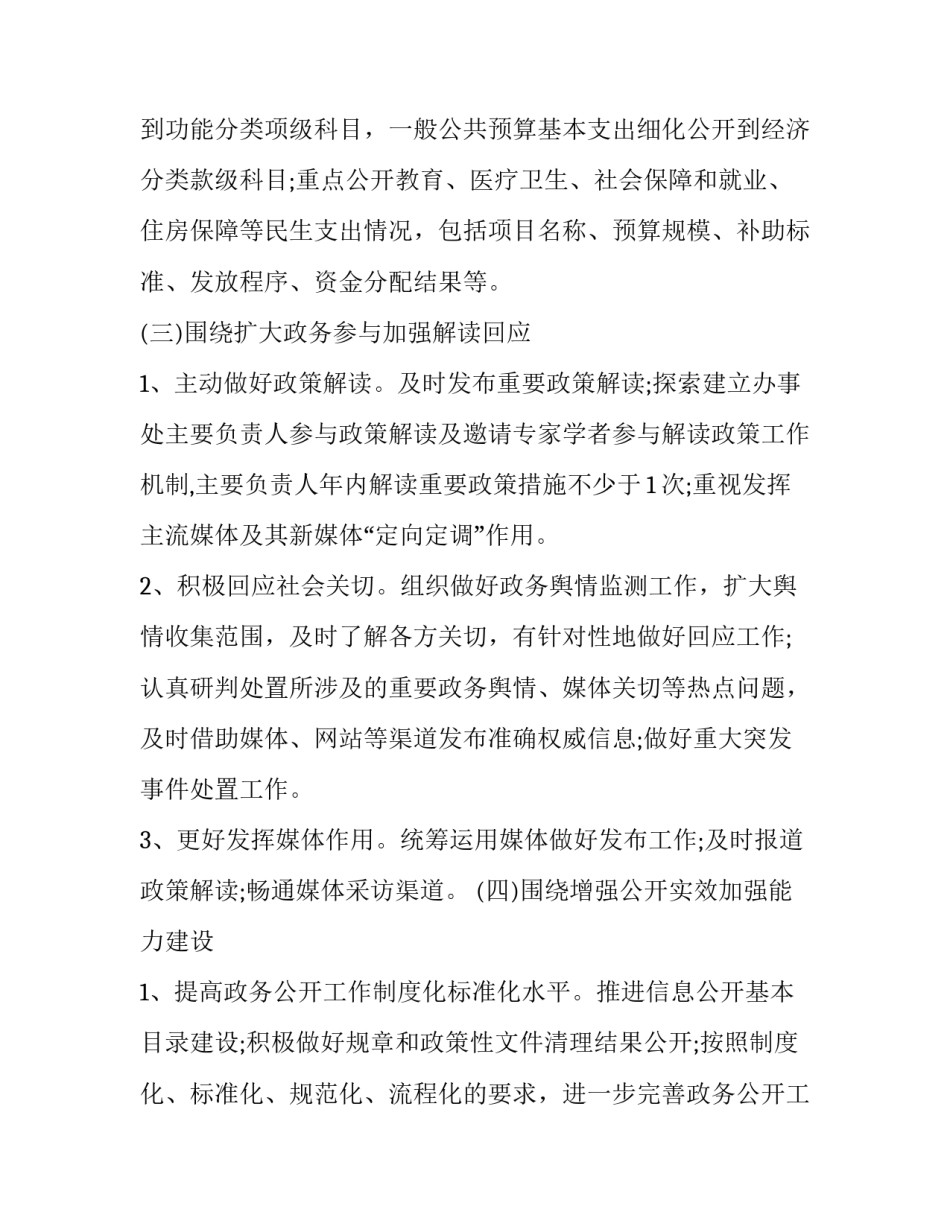 到功能分类项级科目，一般公共预算基本支出细化公开到经济分类款级科目;重点公开教育、医疗卫生、社会保障和就业、住房保障等民生支出情况，包括项目名称、预算规模、补助标准、发放程序、资金分配结果等。

(三)围绕扩大政务参与加强解读回应

1、主动做好政策解读。及时发布重要政策解读;探索建立办事处主要负责人参与政策解读及邀请专家学者参与解读政策工作机制,主要负责人年内解读重要政策措施不少于1次;重视发挥主流媒体及其新媒体“定向定调”作用。

2、积极回应社会关切。组织做好政务舆情监测工作，扩大舆情收集范围，及时了解各方关切，有针对性地做好回应工作;认真研判处置所涉及的重要政务舆情、媒体关切等热点问题，及时借助媒体、网站等渠道发布准确权威信息;做好重大突发事件处置工作。

3、更好发挥媒体作用。统筹运用媒体做好发布工作;及时报道政策解读;畅通媒体采访渠道。 (四)围绕增强公开实效加强能力建设

1、提高政务公开工作制度化标准化水平。推进信息公开基本目录建设;积极做好规章和政策性文件清理结果公开;按照制度化、标准化、规范化、流程化的要求，进一步完善政务公开工